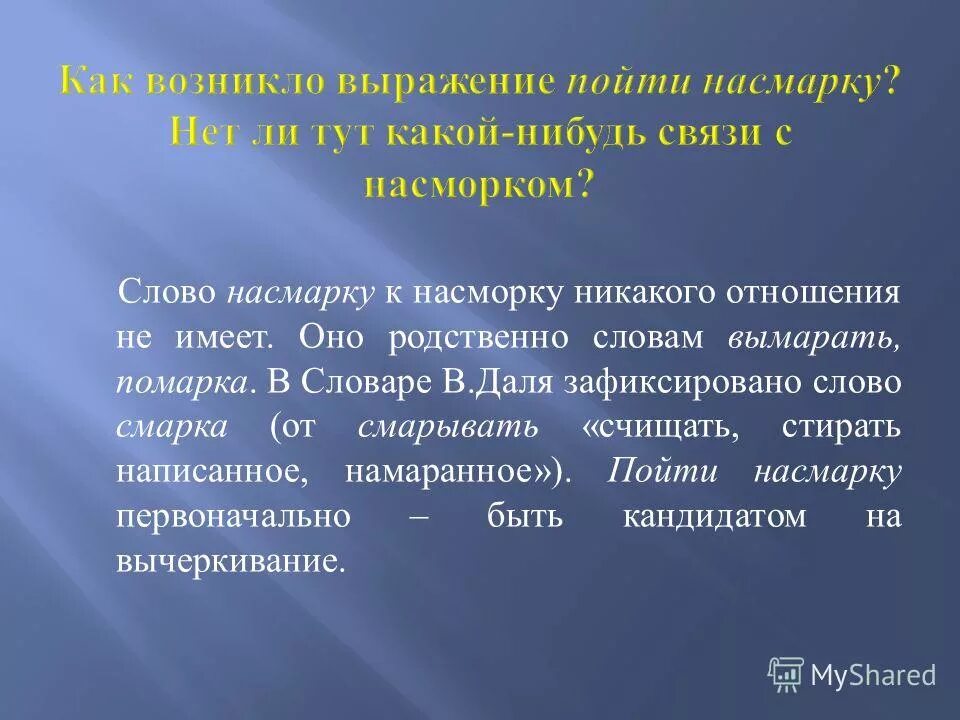 Как возникло выражение пойти насмарку? Нет ли тут какой-нибудь связи с насморком?

Слово насмарку к насморку никакого отношения не имеет. Оно родственно словам вымарать, помарка. В Словаре В.Даля зафиксировано слово смарка (от смарывать «счищать, стирать написанное, намаранное»). Пойти насмарку первоначально – быть кандидатом на вычеркивание.

MyShared